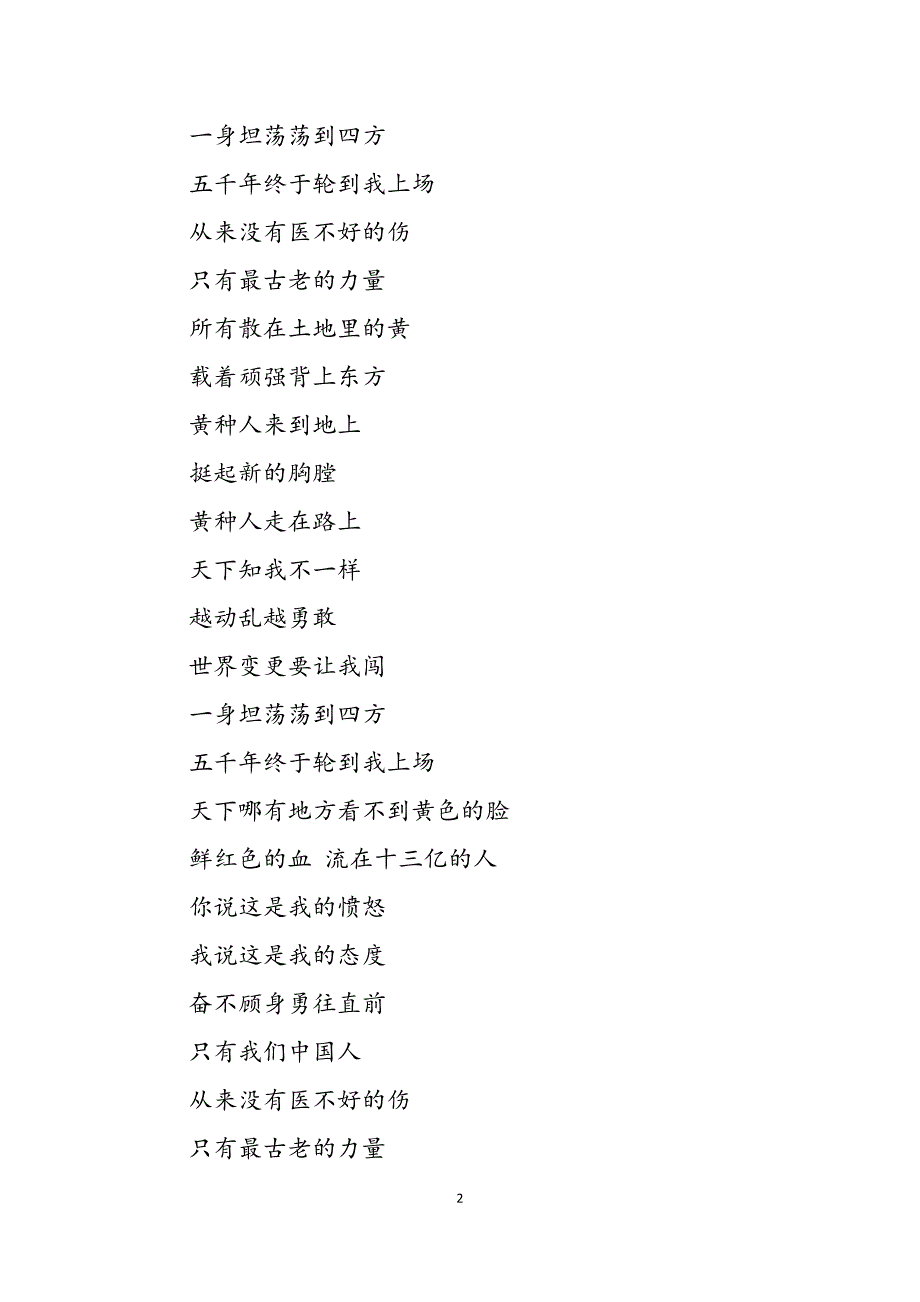 一身坦荡荡到四方

五千年终于轮到我上场

从来没有医不好的伤

只有最古老的力量

所有散在土地里的黄

载着顽强背上东方

黄种人来到地上

挺起新的胸膛

黄种人走在路上

天下知我不一样

越动乱越勇敢

世界变更要让我闯

一身坦荡荡到四方

五千年终于轮到我上场

天下哪有地方看不到黄色的脸

鲜红色的血 流在十三亿的人

你说这是我的愤怒

我说这是我的态度

奋不顾身勇往直前

只有我们中国人

从来没有医不好的伤

只有最古老的力量

2